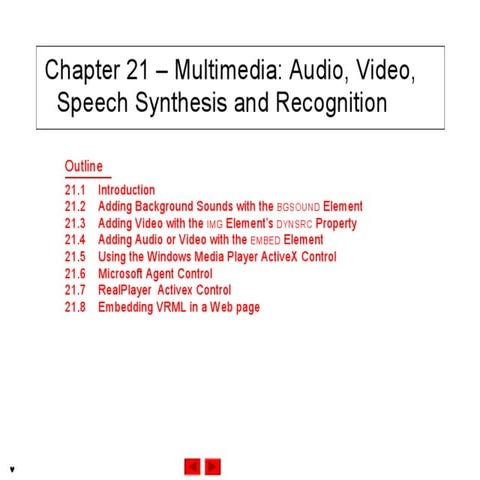 Chapter 21 – Multimedia: Audio, Video, Speech Synthesis and Recognition

Outline
21.1 Introduction
21.2 Adding Background Sounds with the BGSOUND Element
21.3 Adding Video with the IMG Element's DYNSRC Property
21.4 Adding Audio or Video with the EMBED Element
21.5 Using the Windows Media Player ActiveX Control
21.6 Microsoft Agent Control
21.7 RealPlayer Activex Control
21.8 Embedding VRML in a Web page